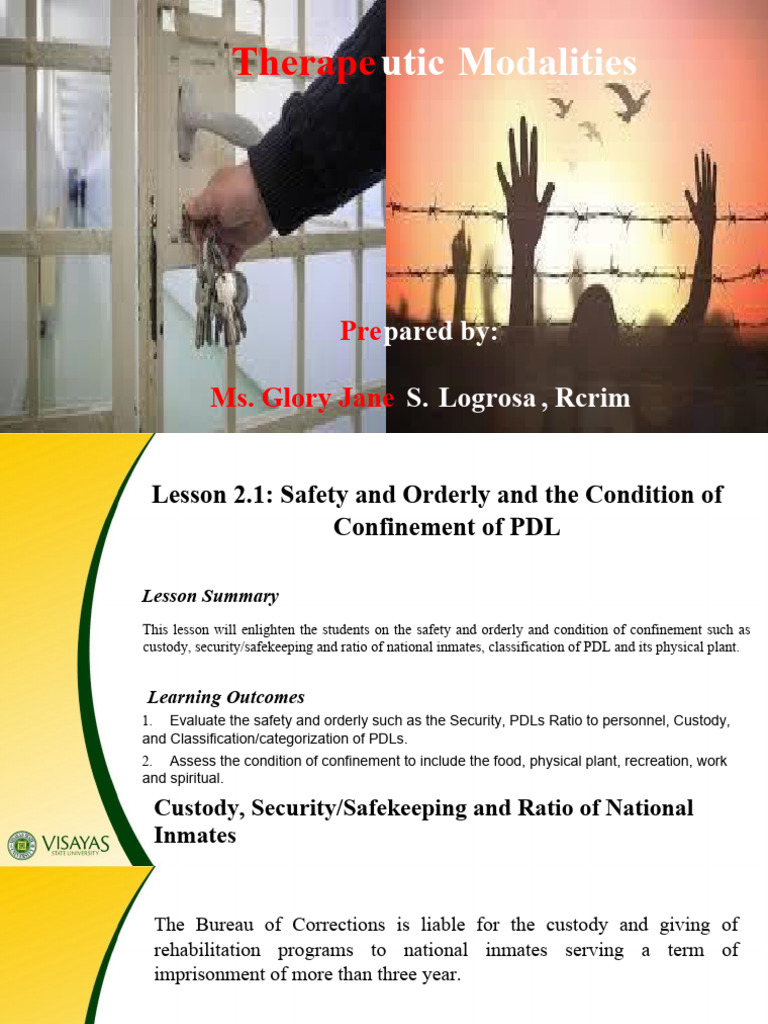 Therapeutic Modalities

Prepared by:

Ms. Glory Jane S. Logrosa , Rcrim

Lesson 2.1: Safety and Orderly and the Condition of Confinement of PDL

Lesson Summary

This lesson will enlighten the students on the safety and orderly and condition of confinement such as custody, security/safekeeping and ratio of national inmates, classification of PDL and its physical plant.

Learning Outcomes

1. Evaluate the safety and orderly such as the Security, PDLs Ratio to personnel, Custody, and Classification/categorization of PDLs.

2. Assess the condition of confinement to include the food, physical plant, recreation, work and spiritual.

Custody, Security/Safekeeping and Ratio of National Inmates

VISAYAS
STATE UNIVERSITY

The Bureau of Corrections is liable for the custody and giving of rehabilitation programs to national inmates serving a term of imprisonment of more than three year.